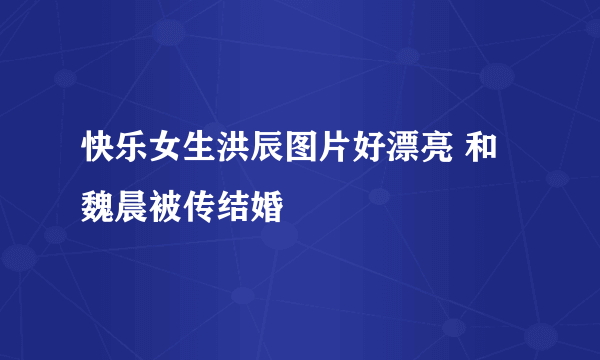 快乐女生洪辰图片好漂亮 和魏晨被传结婚